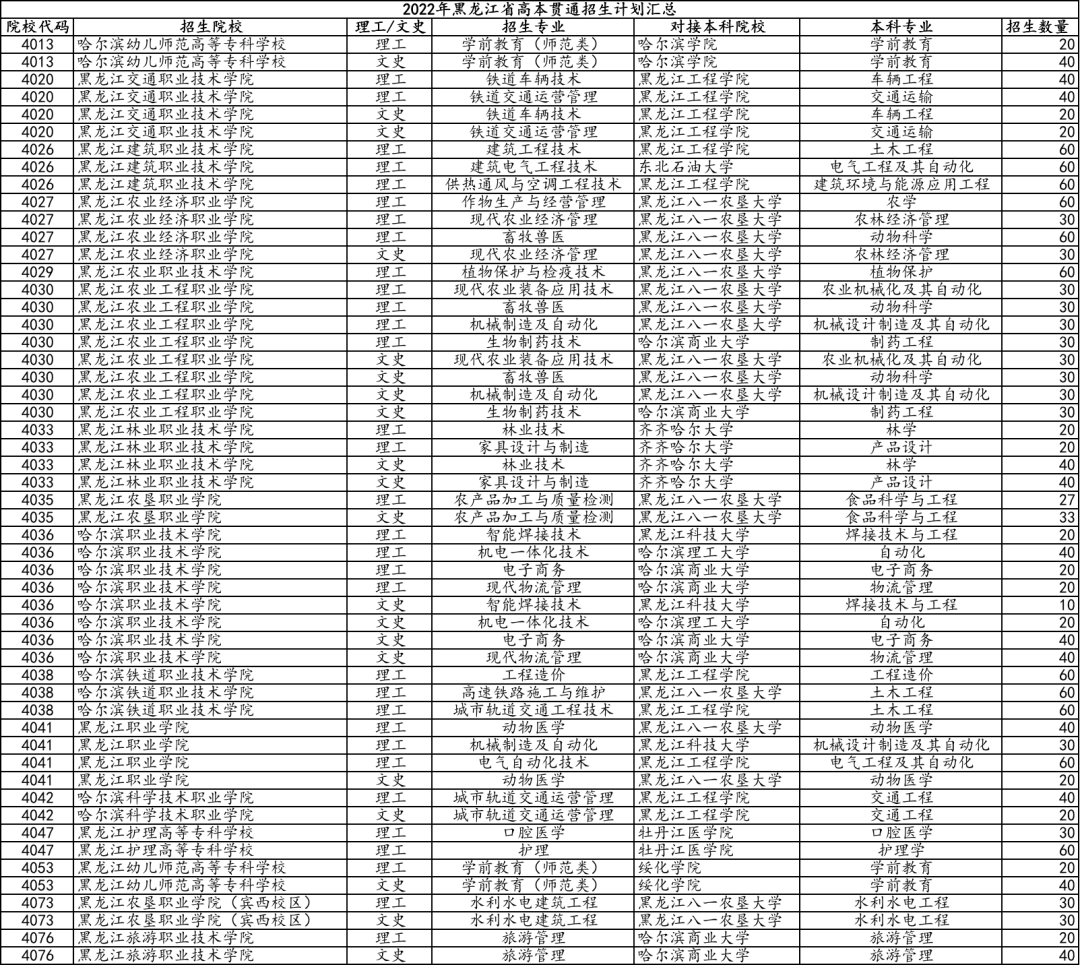 2022年黑龙江省高本贯通招生计划汇总

| 院校代码 | 招生院校 | 理工/文史 | 招生专业 | 对接本科院校 | 本科专业 | 招生数量 |
|---|---|---|---|---|---|---|
| 4013 | 哈尔滨幼儿师范高等专科学校 | 理工 | 学前教育（师范类） | 哈尔滨学院 | 学前教育 | 20 |
| 4013 | 哈尔滨幼儿师范高等专科学校 | 文史 | 学前教育（师范类） | 哈尔滨学院 | 学前教育 | 40 |
| 4020 | 黑龙江交通职业技术学院 | 理工 | 铁道车辆技术 | 黑龙江工程学院 | 车辆工程 | 40 |
| 4020 | 黑龙江交通职业技术学院 | 理工 | 铁道交通运营管理 | 黑龙江工程学院 | 交通运输 | 40 |
| 4020 | 黑龙江交通职业技术学院 | 文史 | 铁道车辆技术 | 黑龙江工程学院 | 车辆工程 | 20 |
| 4020 | 黑龙江交通职业技术学院 | 文史 | 铁道交通运营管理 | 黑龙江工程学院 | 交通运输 | 20 |
| 4026 | 黑龙江建筑职业技术学院 | 理工 | 建筑工程技术 | 黑龙江工程学院 | 土木工程 | 60 |
| 4026 | 黑龙江建筑职业技术学院 | 理工 | 建筑电气工程技术 | 东北石油大学 | 电气工程及其自动化 | 60 |
| 4026 | 黑龙江建筑职业技术学院 | 理工 | 供热通风与空调工程技术 | 黑龙江工程学院 | 建筑环境与能源应用工程 | 60 |
| 4027 | 黑龙江农业经济职业学院 | 理工 | 作物生产与经营管理 | 黑龙江八一农垦大学 | 农学 | 60 |
| 4027 | 黑龙江农业经济职业学院 | 理工 | 现代农业经济管理 | 黑龙江八一农垦大学 | 农林经济管理 | 30 |
| 4027 | 黑龙江农业经济职业学院 | 理工 | 畜牧兽医 | 黑龙江八一农垦大学 | 动物科学 | 60 |
| 4027 | 黑龙江农业经济职业学院 | 文史 | 现代农业经济管理 | 黑龙江八一农垦大学 | 农林经济管理 | 30 |
| 4029 | 黑龙江农业职业技术学院 | 理工 | 植物保护与检疫技术 | 黑龙江八一农垦大学 | 植物保护 | 60 |
| 4030 | 黑龙江农业工程职业学院 | 理工 | 现代农业装备应用技术 | 黑龙江八一农垦大学 | 农业机械化及其自动化 | 30 |
| 4030 | 黑龙江农业工程职业学院 | 理工 | 畜牧兽医 | 黑龙江八一农垦大学 | 动物科学 | 30 |
| 4030 | 黑龙江农业工程职业学院 | 理工 | 机械制造及自动化 | 黑龙江八一农垦大学 | 机械设计制造及其自动化 | 30 |
| 4030 | 黑龙江农业工程职业学院 | 理工 | 生物制药技术 | 哈尔滨商业大学 | 制药工程 | 30 |
| 4030 | 黑龙江农业工程职业学院 | 文史 | 现代农业装备应用技术 | 黑龙江八一农垦大学 | 农业机械化及其自动化 | 30 |
| 4030 | 黑龙江农业工程职业学院 | 文史 | 畜牧兽医 | 黑龙江八一农垦大学 | 动物科学 | 30 |
| 4030 | 黑龙江农业工程职业学院 | 文史 | 机械制造及自动化 | 黑龙江八一农垦大学 | 机械设计制造及其自动化 | 30 |
| 4030 | 黑龙江农业工程职业学院 | 文史 | 生物制药技术 | 哈尔滨商业大学 | 制药工程 | 30 |
| 4033 | 黑龙江林业职业技术学院 | 理工 | 林业技术 | 齐齐哈尔大学 | 林学 | 20 |
| 4033 | 黑龙江林业职业技术学院 | 理工 | 家具设计与制造 | 齐齐哈尔大学 | 产品设计 | 20 |
| 4033 | 黑龙江林业职业技术学院 | 文史 | 林业技术 | 齐齐哈尔大学 | 林学 | 40 |
| 4033 | 黑龙江林业职业技术学院 | 文史 | 家具设计与制造 | 齐齐哈尔大学 | 产品设计 | 40 |
| 4035 | 黑龙江农垦职业学院 | 理工 | 农产品加工与质量检测 | 黑龙江八一农垦大学 | 食品科学与工程 | 27 |
| 4035 | 黑龙江农垦职业学院 | 文史 | 农产品加工与质量检测 | 黑龙江八一农垦大学 | 食品科学与工程 | 33 |
| 4036 | 哈尔滨职业技术学院 | 理工 | 智能焊接技术 | 黑龙江科技大学 | 焊接技术与工程 | 20 |
| 4036 | 哈尔滨职业技术学院 | 理工 | 机电一体化技术 | 哈尔滨理工大学 | 自动化 | 40 |
| 4036 | 哈尔滨职业技术学院 | 理工 | 电子商务 | 哈尔滨商业大学 | 电子商务 | 20 |
| 4036 | 哈尔滨职业技术学院 | 理工 | 现代物流管理 | 哈尔滨商业大学 | 物流管理 | 20 |
| 4036 | 哈尔滨职业技术学院 | 文史 | 智能焊接技术 | 黑龙江科技大学 | 焊接技术与工程 | 10 |
| 4036 | 哈尔滨职业技术学院 | 文史 | 机电一体化技术 | 哈尔滨理工大学 | 自动化 | 20 |
| 4036 | 哈尔滨职业技术学院 | 文史 | 电子商务 | 哈尔滨商业大学 | 电子商务 | 40 |
| 4036 | 哈尔滨职业技术学院 | 文史 | 现代物流管理 | 哈尔滨商业大学 | 物流管理 | 40 |
| 4038 | 哈尔滨铁道职业技术学院 | 理工 | 工程造价 | 黑龙江工程学院 | 工程造价 | 60 |
| 4038 | 哈尔滨铁道职业技术学院 | 理工 | 高速铁路施工与维护 | 黑龙江八一农垦大学 | 土木工程 | 60 |
| 4038 | 哈尔滨铁道职业技术学院 | 理工 | 城市轨道交通工程技术 | 黑龙江工程学院 | 土木工程 | 60 |
| 4041 | 黑龙江职业学院 | 理工 | 动物医学 | 黑龙江八一农垦大学 | 动物医学 | 40 |
| 4041 | 黑龙江职业学院 | 理工 | 机械制造及自动化 | 黑龙江科技大学 | 机械设计制造及其自动化 | 30 |
| 4041 | 黑龙江职业学院 | 理工 | 电气自动化技术 | 黑龙江工程学院 | 电气工程及其自动化 | 60 |
| 4041 | 黑龙江职业学院 | 文史 | 动物医学 | 黑龙江八一农垦大学 | 动物医学 | 20 |
| 4042 | 哈尔滨科学技术职业学院 | 理工 | 城市轨道交通运营管理 | 黑龙江工程学院 | 交通工程 | 40 |
| 4042 | 哈尔滨科学技术职业学院 | 文史 | 城市轨道交通运营管理 | 黑龙江工程学院 | 交通工程 | 20 |
| 4047 | 黑龙江护理高等专科学校 | 理工 | 口腔医学 | 牡丹江医学院 | 口腔医学 | 30 |
| 4047 | 黑龙江护理高等专科学校 | 理工 | 护理 | 牡丹江医学院 | 护理学 | 60 |
| 4053 | 黑龙江幼儿师范高等专科学校 | 理工 | 学前教育（师范类） | 绥化学院 | 学前教育 | 20 |
| 4053 | 黑龙江幼儿师范高等专科学校 | 文史 | 学前教育（师范类） | 绥化学院 | 学前教育 | 40 |
| 4073 | 黑龙江农垦职业学院（宾西校区） | 理工 | 水利水电建筑工程 | 黑龙江八一农垦大学 | 水利水电工程 | 30 |
| 4073 | 黑龙江农垦职业学院（宾西校区） | 文史 | 水利水电建筑工程 | 黑龙江八一农垦大学 | 水利水电工程 | 30 |
| 4076 | 黑龙江旅游职业技术学院 | 理工 | 旅游管理 | 哈尔滨商业大学 | 旅游管理 | 20 |
| 4076 | 黑龙江旅游职业技术学院 | 文史 | 旅游管理 | 哈尔滨商业大学 | 旅游管理 | 40 |